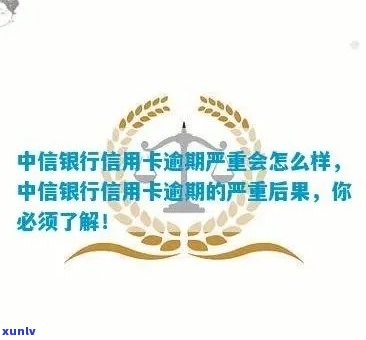 中信银行信用卡逾期严重会怎么样，中信银行信用卡逾期的严重后果，你必须了解！

xunlv